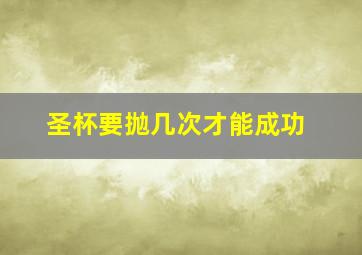 圣杯要抛几次才能成功